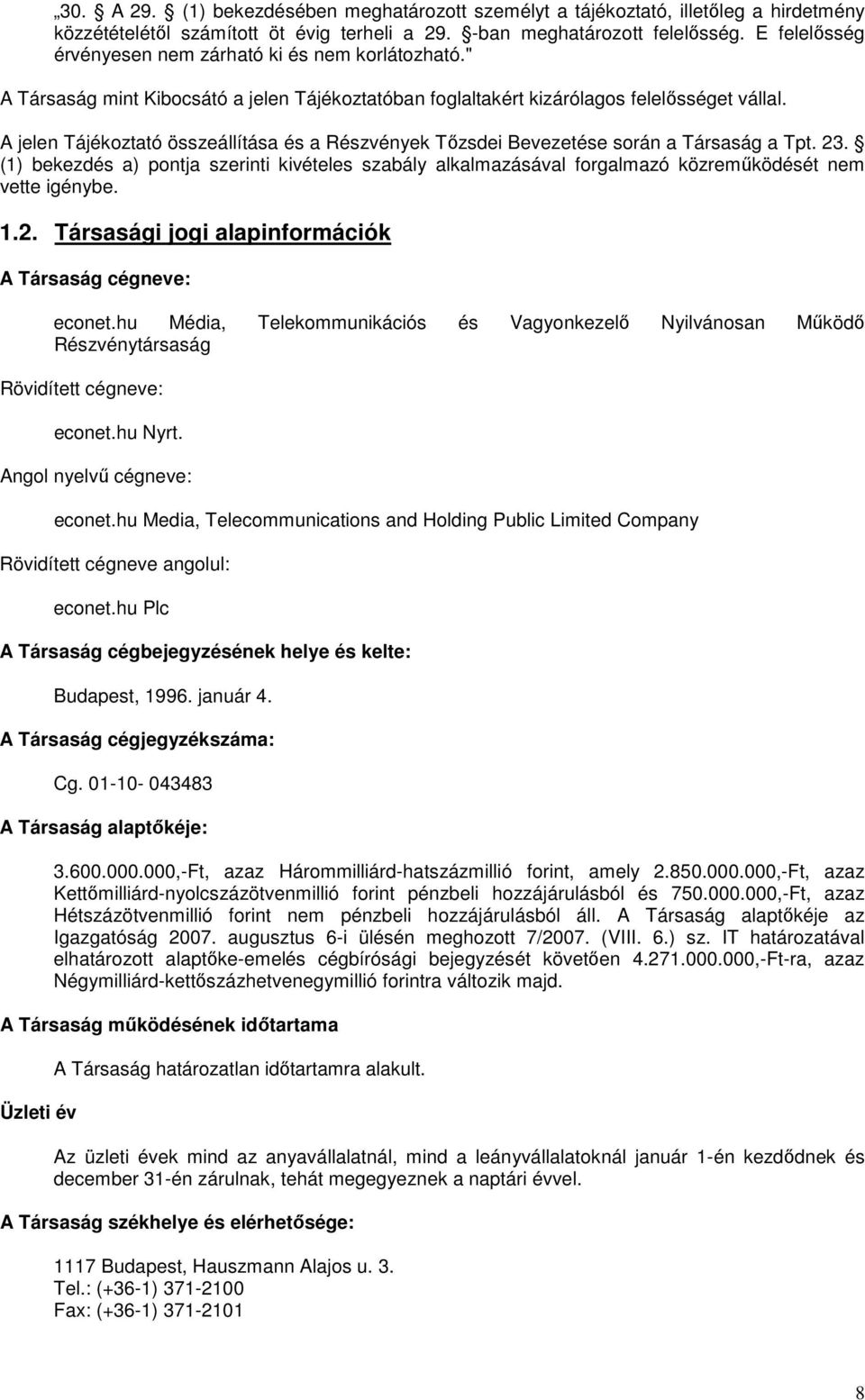 „30. § A 29. § (1) bekezdésében meghatározott személyt a tájékoztató, illetőleg a hirdetmény közzétételétől számított öt évig terheli a 29. §-ban meghatározott felelősség. E felelősség érvényesen nem zárható ki és nem korlátozható."

A Társaság mint Kibocsátó a jelen Tájékoztatóban foglaltakért kizárólagos felelősséget vállal.

A jelen Tájékoztató összeállítása és a Részvények Tőzsdei Bevezetése során a Társaság a Tpt. 23. § (1) bekezdés a) pontja szerinti kivételes szabály alkalmazásával forgalmazó közreműködését nem vette igénybe.

1.2. Társasági jogi alapinformációk

A Társaság cégneve:

econet.hu Média, Telekommunikációs és Vagyonkezelő Nyilvánosan Működő Részvénytársaság

Rövidített cégneve:

econet.hu Nyrt.

Angol nyelvű cégneve:

econet.hu Media, Telecommunications and Holding Public Limited Company

Rövidített cégneve angolul:

econet.hu Plc

A Társaság cégbejegyzésének helye és kelte:

Budapest, 1996. január 4.

A Társaság cégjegyzékszáma:

Cg. 01-10- 043483

A Társaság alaptőkéje:

3.600.000.000,-Ft, azaz Hárommilliárd-hatszázmillió forint, amely 2.850.000.000,-Ft, azaz Kettőmilliárd-nyolcszázötvenmillió forint pénzbeli hozzájárulásból és 750.000.000,-Ft, azaz Hétszázötvenmillió forint nem pénzbeli hozzájárulásból áll. A Társaság alaptőkéje az Igazgatóság 2007. augusztus 6-i ülésén meghozott 7/2007. (VIII. 6.) sz. IT határozatával elhatározott alaptőke-emelés cégbírósági bejegyzését követően 4.271.000.000,-Ft-ra, azaz Négymilliárd-kettőszázhetvenegymillió forintra változik majd.

A Társaság működésének időtartama

A Társaság határozatlan időtartamra alakult.

Üzleti év

Az üzleti évek mind az anyavállalatnál, mind a leányvállalatoknál január 1-én kezdődnek és december 31-én zárulnak, tehát megegyeznek a naptári évvel.

A Társaság székhelye és elérhetősége:

1117 Budapest, Hauszmann Alajos u. 3.
Tel.: (+36-1) 371-2100
Fax: (+36-1) 371-2101

8